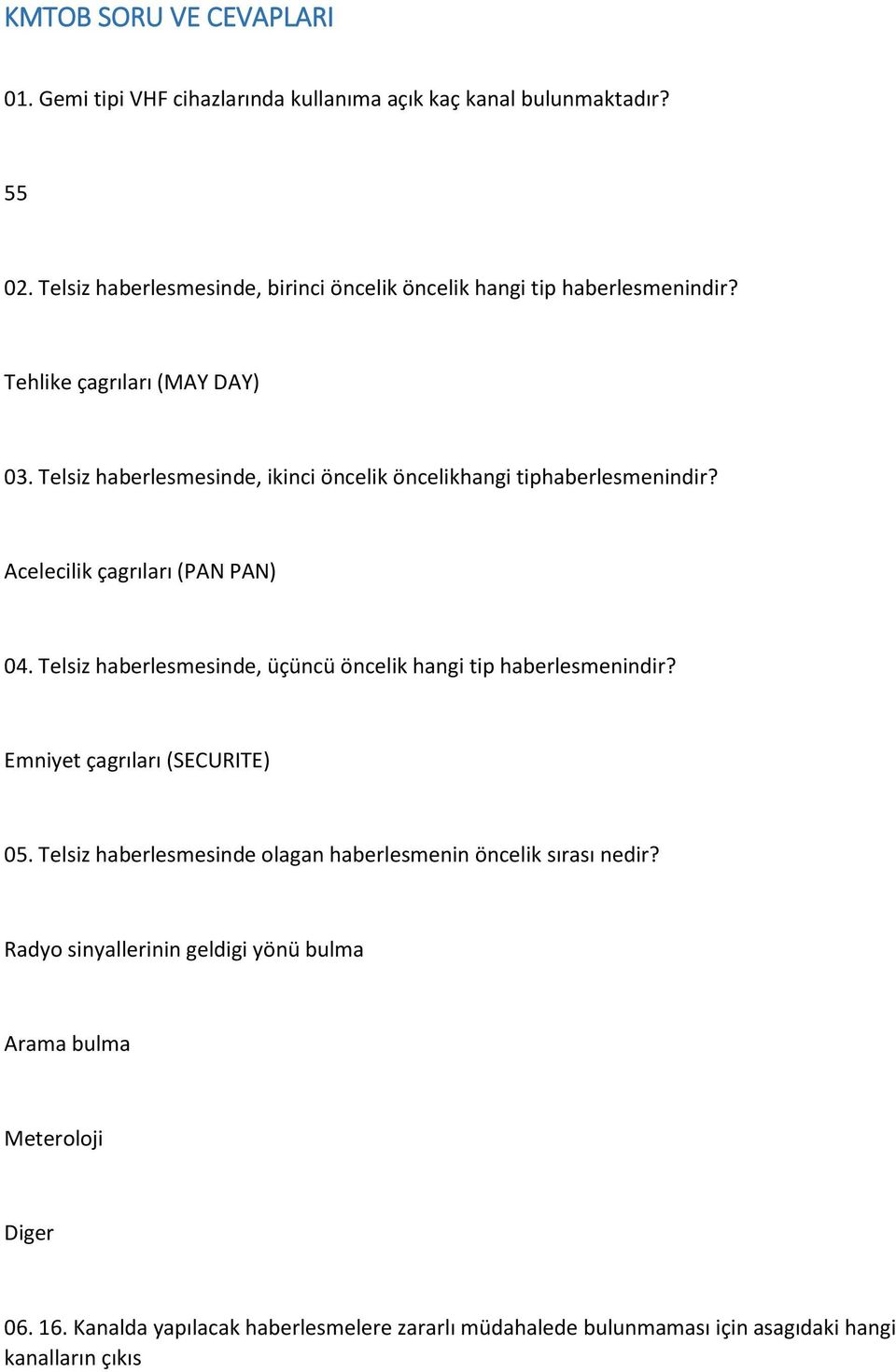 KMTOB SORU VE CEVAPLARI

01. Gemi tipi VHF cihazlarında kullanıma açık kaç kanal bulunmaktadır?

55

02. Telsiz haberlesmesinde, birinci öncelik öncelik hangi tip haberlesmenindir?

Tehlike çagrıları (MAY DAY)

03. Telsiz haberlesmesinde, ikinci öncelik öncelikhangi tiphaberlesmenindir?

Acelecilik çagrıları (PAN PAN)

04. Telsiz haberlesmesinde, üçüncü öncelik hangi tip haberlesmenindir?

Emniyet çagrıları (SECURITE)

05. Telsiz haberlesmesinde olagan haberlesmenin öncelik sırası nedir?

Radyo sinyallerinin geldigi yönü bulma

Arama bulma

Meteroloji

Diger

06. 16. Kanalda yapılacak haberlesmelere zararlı müdahalede bulunmaması için asagıdaki hangi kanalların çıkıs